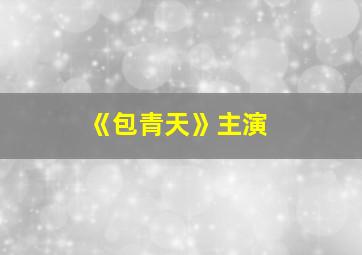 《包青天》主演